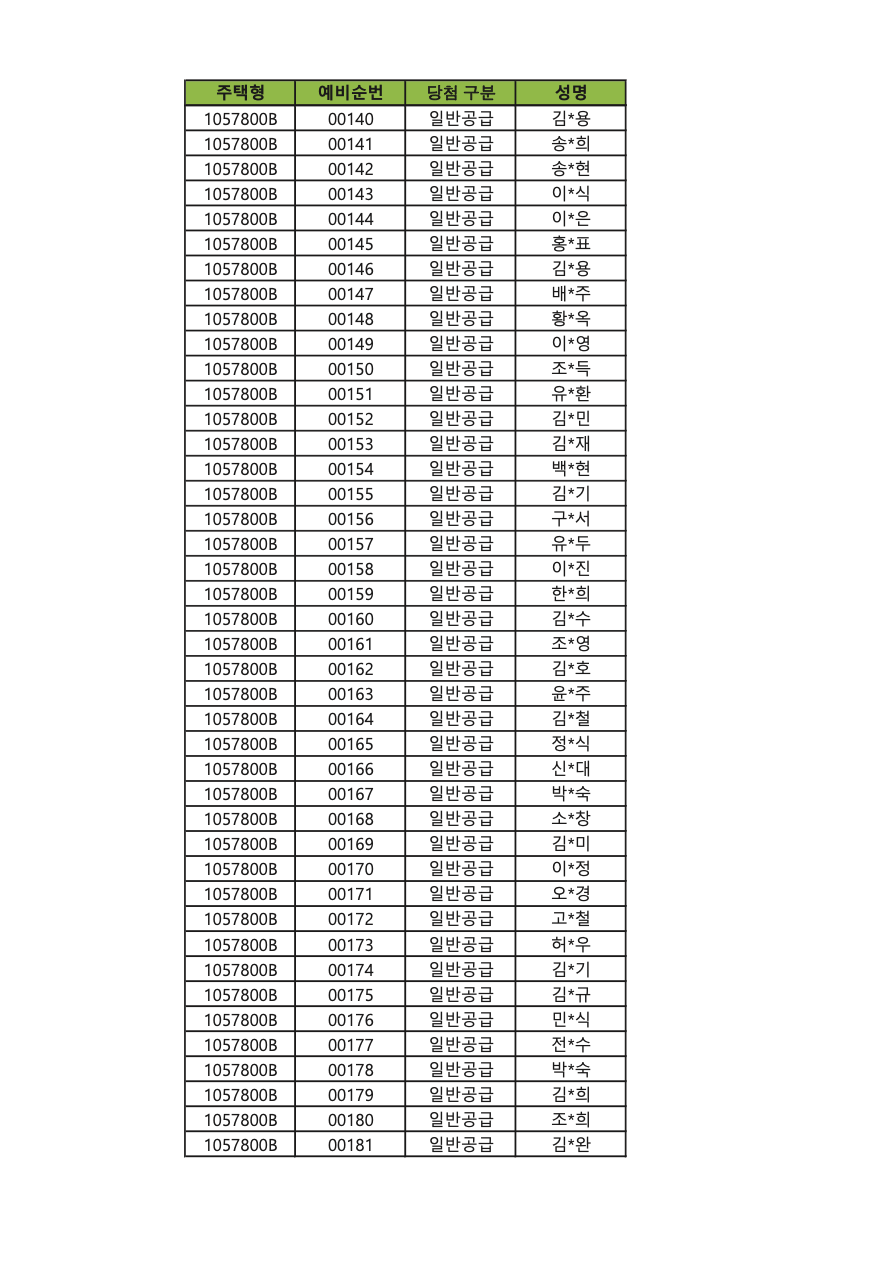 | 주택형 | 예비순번 | 당첨 구분 | 성명 |
|---|---|---|---|
| 1057800B | 00140 | 일반공급 | 김*용 |
| 1057800B | 00141 | 일반공급 | 송*희 |
| 1057800B | 00142 | 일반공급 | 송*현 |
| 1057800B | 00143 | 일반공급 | 이*식 |
| 1057800B | 00144 | 일반공급 | 이*은 |
| 1057800B | 00145 | 일반공급 | 홍*표 |
| 1057800B | 00146 | 일반공급 | 김*용 |
| 1057800B | 00147 | 일반공급 | 배*주 |
| 1057800B | 00148 | 일반공급 | 황*옥 |
| 1057800B | 00149 | 일반공급 | 이*영 |
| 1057800B | 00150 | 일반공급 | 조*득 |
| 1057800B | 00151 | 일반공급 | 유*환 |
| 1057800B | 00152 | 일반공급 | 김*민 |
| 1057800B | 00153 | 일반공급 | 김*재 |
| 1057800B | 00154 | 일반공급 | 백*현 |
| 1057800B | 00155 | 일반공급 | 김*기 |
| 1057800B | 00156 | 일반공급 | 구*서 |
| 1057800B | 00157 | 일반공급 | 유*두 |
| 1057800B | 00158 | 일반공급 | 이*진 |
| 1057800B | 00159 | 일반공급 | 한*희 |
| 1057800B | 00160 | 일반공급 | 김*수 |
| 1057800B | 00161 | 일반공급 | 조*영 |
| 1057800B | 00162 | 일반공급 | 김*호 |
| 1057800B | 00163 | 일반공급 | 윤*주 |
| 1057800B | 00164 | 일반공급 | 김*철 |
| 1057800B | 00165 | 일반공급 | 정*식 |
| 1057800B | 00166 | 일반공급 | 신*대 |
| 1057800B | 00167 | 일반공급 | 박*숙 |
| 1057800B | 00168 | 일반공급 | 소*창 |
| 1057800B | 00169 | 일반공급 | 김*미 |
| 1057800B | 00170 | 일반공급 | 이*정 |
| 1057800B | 00171 | 일반공급 | 오*경 |
| 1057800B | 00172 | 일반공급 | 고*철 |
| 1057800B | 00173 | 일반공급 | 허*우 |
| 1057800B | 00174 | 일반공급 | 김*기 |
| 1057800B | 00175 | 일반공급 | 김*규 |
| 1057800B | 00176 | 일반공급 | 민*식 |
| 1057800B | 00177 | 일반공급 | 전*수 |
| 1057800B | 00178 | 일반공급 | 박*숙 |
| 1057800B | 00179 | 일반공급 | 김*희 |
| 1057800B | 00180 | 일반공급 | 조*희 |
| 1057800B | 00181 | 일반공급 | 김*완 |